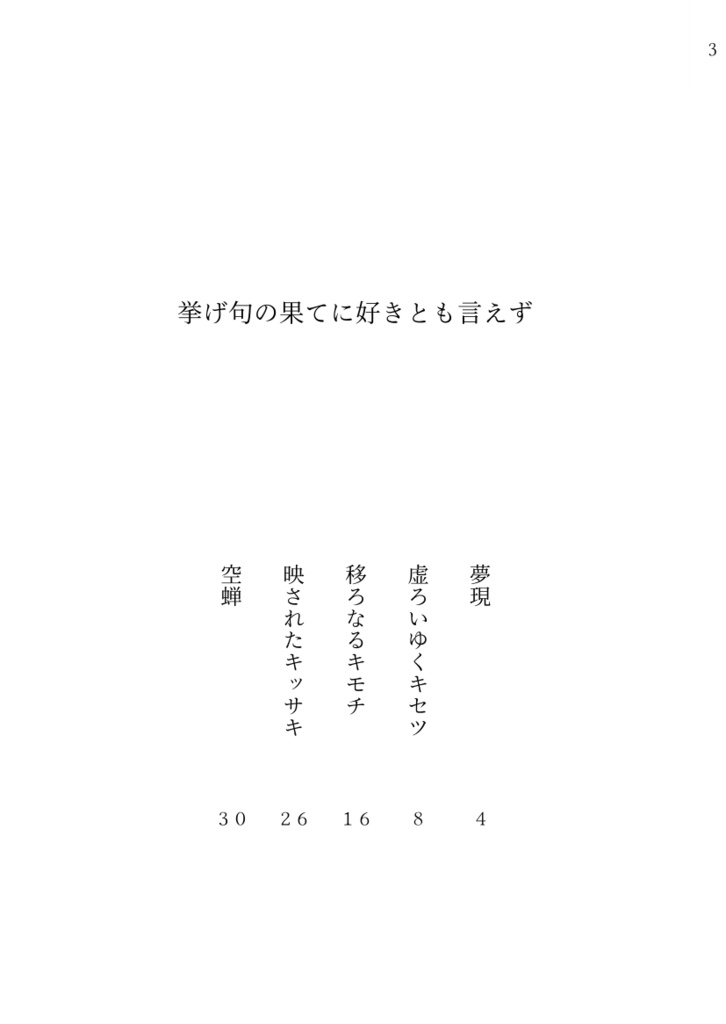 3

挙げ句の果てに好きとも言えず

夢現 4

虚ろいゆくキセツ 8

移ろなるキモチ 16

映されたキッサキ 26

空蝉 30